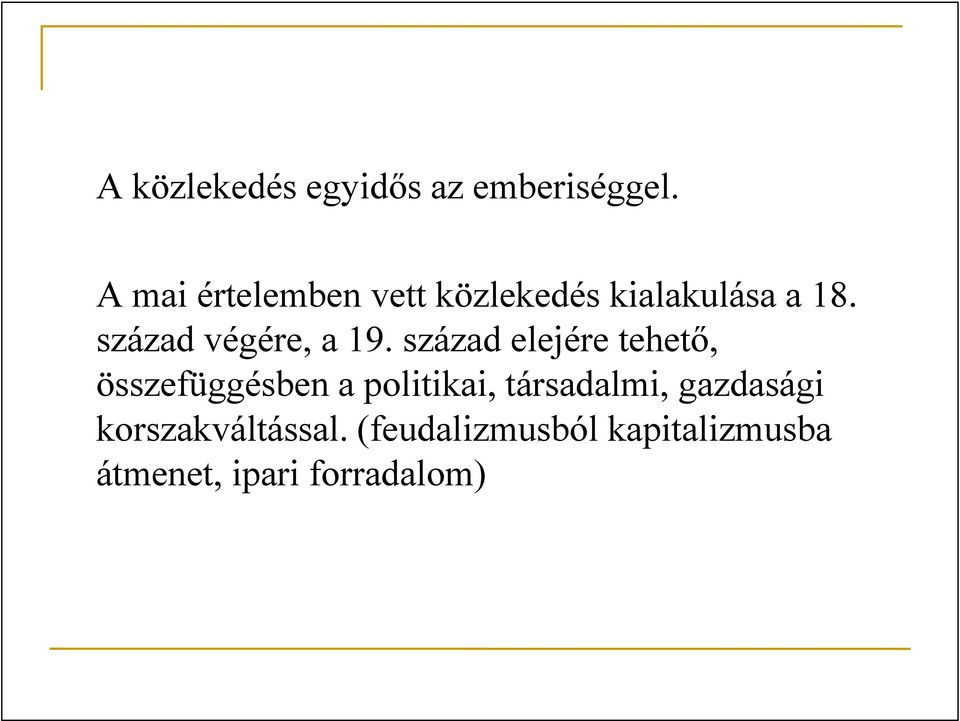 A közlekedés egyidős az emberiséggel.

A mai értelemben vett közlekedés kialakulása a 18. század végére, a 19. század elejére tehető, összefüggésben a politikai, társadalmi, gazdasági korszakváltással. (feudalizmusból kapitalizmusba átmenet, ipari forradalom)